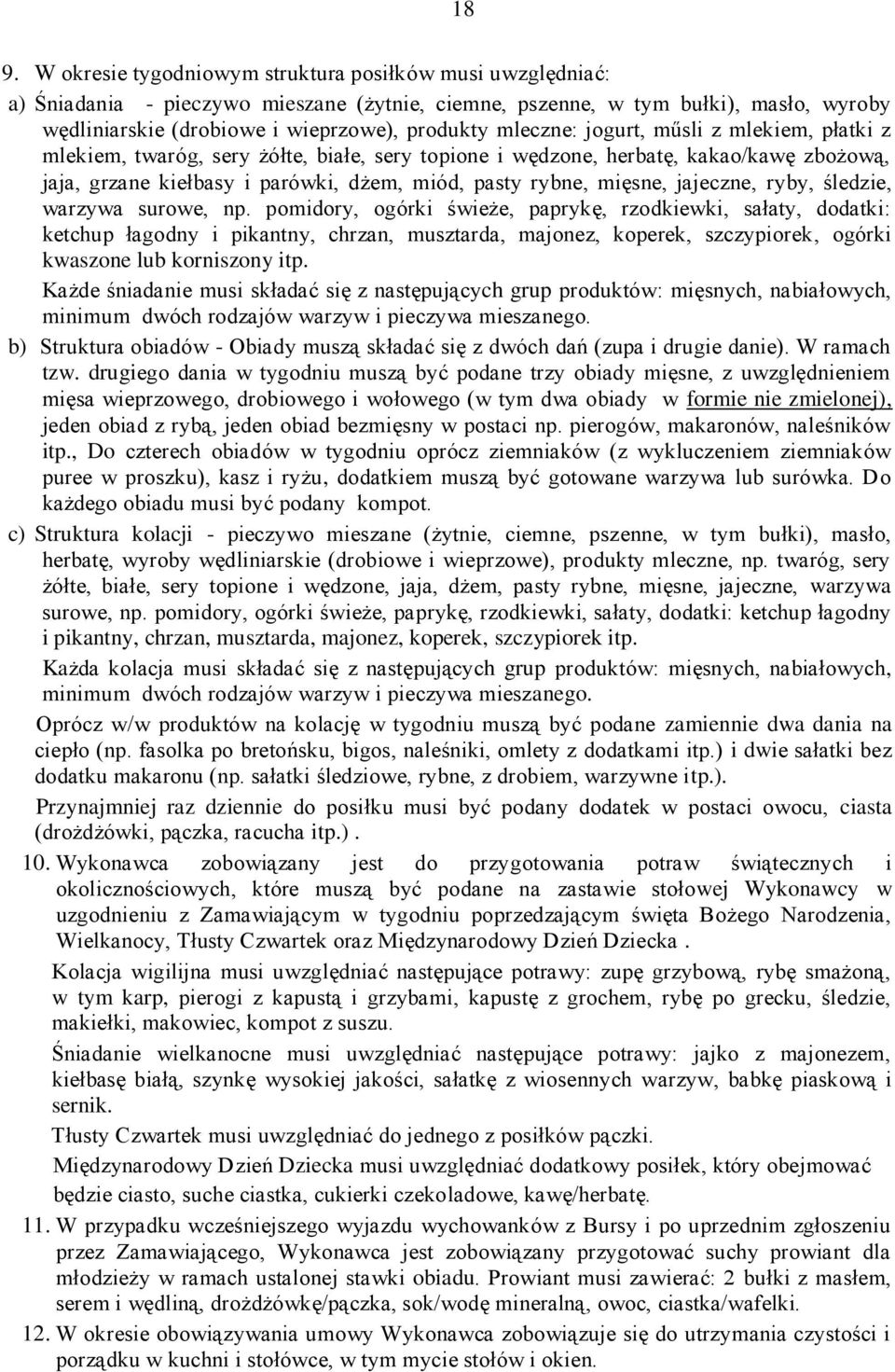 18

9. W okresie tygodniowym struktura posiłków musi uwzględniać:

a) Śniadania - pieczywo mieszane (żytnie, ciemne, pszenne, w tym bułki), masło, wyroby wędliniarskie (drobiowe i wieprzowe), produkty mleczne: jogurt, műsli z mlekiem, płatki z mlekiem, twaróg, sery żółte, białe, sery topione i wędzone, herbatę, kakao/kawę zbożową, jaja, grzane kiełbasy i parówki, dżem, miód, pasty rybne, mięsne, jajeczne, ryby, śledzie, warzywa surowe, np. pomidory, ogórki świeże, paprykę, rzodkiewki, sałaty, dodatki: ketchup łagodny i pikantny, chrzan, musztarda, majonez, koperek, szczypiorek, ogórki kwaszone lub korniszony itp.

Każde śniadanie musi składać się z następujących grup produktów: mięsnych, nabiałowych, minimum dwóch rodzajów warzyw i pieczywa mieszanego.

b) Struktura obiadów - Obiady muszą składać się z dwóch dań (zupa i drugie danie). W ramach tzw. drugiego dania w tygodniu muszą być podane trzy obiady mięsne, z uwzględnieniem mięsa wieprzowego, drobiowego i wołowego (w tym dwa obiady w formie nie zmielonej), jeden obiad z rybą, jeden obiad bezmięsny w postaci np. pierogów, makaronów, naleśników itp., Do czterech obiadów w tygodniu oprócz ziemniaków (z wykluczeniem ziemniaków puree w proszku), kasz i ryżu, dodatkiem muszą być gotowane warzywa lub surówka. Do każdego obiadu musi być podany kompot.

c) Struktura kolacji - pieczywo mieszane (żytnie, ciemne, pszenne, w tym bułki), masło, herbatę, wyroby wędliniarskie (drobiowe i wieprzowe), produkty mleczne, np. twaróg, sery żółte, białe, sery topione i wędzone, jaja, dżem, pasty rybne, mięsne, jajeczne, warzywa surowe, np. pomidory, ogórki świeże, paprykę, rzodkiewki, sałaty, dodatki: ketchup łagodny i pikantny, chrzan, musztarda, majonez, koperek, szczypiorek itp.

Każda kolacja musi składać się z następujących grup produktów: mięsnych, nabiałowych, minimum dwóch rodzajów warzyw i pieczywa mieszanego.

Oprócz w/w produktów na kolację w tygodniu muszą być podane zamiennie dwa dania na ciepło (np. fasolka po bretońsku, bigos, naleśniki, omlety z dodatkami itp.) i dwie sałatki bez dodatku makaronu (np. sałatki śledziowe, rybne, z drobiem, warzywne itp.).

Przynajmniej raz dziennie do posiłku musi być podany dodatek w postaci owocu, ciasta (drożdżówki, pączka, racucha itp.) .

10. Wykonawca zobowiązany jest do przygotowania potraw świątecznych i okolicznościowych, które muszą być podane na zastawie stołowej Wykonawcy w uzgodnieniu z Zamawiającym w tygodniu poprzedzającym święta Bożego Narodzenia, Wielkanocy, Tłusty Czwartek oraz Międzynarodowy Dzień Dziecka .

Kolacja wigilijna musi uwzględniać następujące potrawy: zupę grzybową, rybę smażoną, w tym karp, pierogi z kapustą i grzybami, kapustę z grochem, rybę po grecku, śledzie, makiełki, makowiec, kompot z suszu.

Śniadanie wielkanocne musi uwzględniać następujące potrawy: jajko z majonezem, kiełbasę białą, szynkę wysokiej jakości, sałatkę z wiosennych warzyw, babkę piaskową i sernik.

Tłusty Czwartek musi uwzględniać do jednego z posiłków pączki.

Międzynarodowy Dzień Dziecka musi uwzględniać dodatkowy posiłek, który obejmować będzie ciasto, suche ciastka, cukierki czekoladowe, kawę/herbatę.

11. W przypadku wcześniejszego wyjazdu wychowanków z Bursy i po uprzednim zgłoszeniu przez Zamawiającego, Wykonawca jest zobowiązany przygotować suchy prowiant dla młodzieży w ramach ustalonej stawki obiadu. Prowiant musi zawierać: 2 bułki z masłem, serem i wędliną, drożdżówkę/pączka, sok/wodę mineralną, owoc, ciastka/wafelki.

12. W okresie obowiązywania umowy Wykonawca zobowiązuje się do utrzymania czystości i porządku w kuchni i stołówce, w tym mycie stołów i okien.